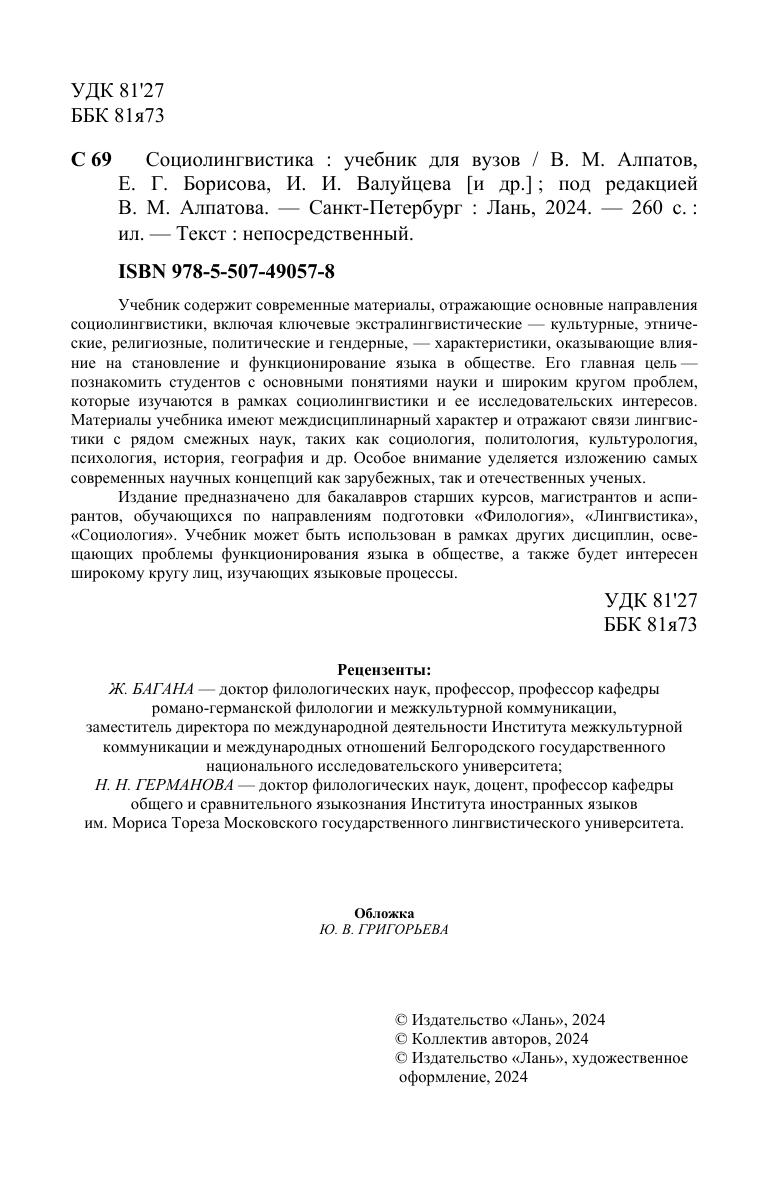 УДК 81'27
ББК 81я73

С 69 Социолингвистика : учебник для вузов / В. М. Алпатов, Е. Г. Борисова, И. И. Валуйцева [и др.] ; под редакцией В. М. Алпатова. — Санкт-Петербург : Лань, 2024. — 260 с. : ил. — Текст : непосредственный.

ISBN 978-5-507-49057-8

Учебник содержит современные материалы, отражающие основные направления социолингвистики, включая ключевые экстралингвистические — культурные, этнические, религиозные, политические и гендерные, — характеристики, оказывающие влияние на становление и функционирование языка в обществе. Его главная цель — познакомить студентов с основными понятиями науки и широким кругом проблем, которые изучаются в рамках социолингвистики и ее исследовательских интересов. Материалы учебника имеют междисциплинарный характер и отражают связи лингвистики с рядом смежных наук, таких как социология, политология, культурология, психология, история, география и др. Особое внимание уделяется изложению самых современных научных концепций как зарубежных, так и отечественных ученых.

Издание предназначено для бакалавров старших курсов, магистрантов и аспирантов, обучающихся по направлениям подготовки «Филология», «Лингвистика», «Социология». Учебник может быть использован в рамках других дисциплин, освещающих проблемы функционирования языка в обществе, а также будет интересен широкому кругу лиц, изучающих языковые процессы.

УДК 81'27
ББК 81я73

Рецензенты:
Ж. БАГАНА — доктор филологических наук, профессор, профессор кафедры романо-германской филологии и межкультурной коммуникации, заместитель директора по международной деятельности Института межкультурной коммуникации и международных отношений Белгородского государственного национального исследовательского университета;
Н. Н. ГЕРМАНОВА — доктор филологических наук, доцент, профессор кафедры общего и сравнительного языкознания Института иностранных языков им. Мориса Тореза Московского государственного лингвистического университета.

Обложка
Ю. В. ГРИГОРЬЕВА

© Издательство «Лань», 2024
© Коллектив авторов, 2024
© Издательство «Лань», художественное оформление, 2024